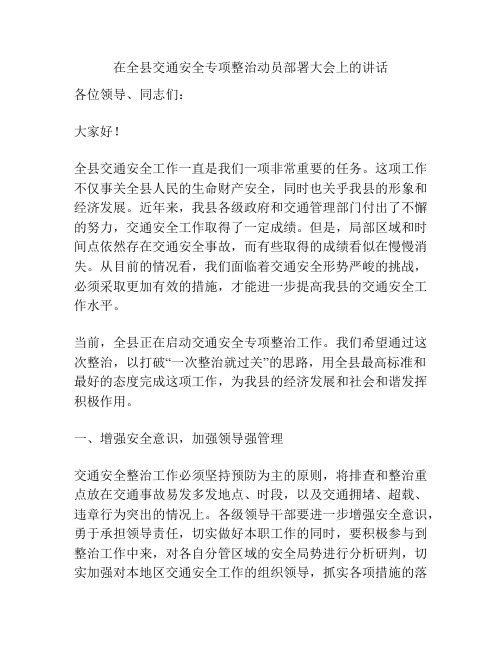 在全县交通安全专项整治动员部署大会上的讲话

各位领导、同志们：

大家好！

全县交通安全工作一直是我们一项非常重要的任务。这项工作不仅事关全县人民的生命财产安全，同时也关乎我县的形象和经济发展。近年来，我县各级政府和交通管理部门付出了不懈的努力，交通安全工作取得了一定成绩。但是，局部区域和时间点依然存在交通安全事故，而有些取得的成绩看似在慢慢消失。从目前的情况看，我们面临着交通安全形势严峻的挑战，必须采取更加有效的措施，才能进一步提高我县的交通安全工作水平。

当前，全县正在启动交通安全专项整治工作。我们希望通过这次整治，以打破“一次整治就过关”的思路，用全县最高标准和最好的态度完成这项工作，为我县的经济发展和社会和谐发挥积极作用。

一、增强安全意识，加强领导强管理

交通安全整治工作必须坚持预防为主的原则，将排查和整治重点放在交通事故易发多发地点、时段，以及交通拥堵、超载、违章行为突出的情况上。各级领导干部要进一步增强安全意识，勇于承担领导责任，切实做好本职工作的同时，要积极参与到整治工作中来，对各自分管区域的安全局势进行分析研判，切实加强对本地区交通安全工作的组织领导，抓实各项措施的落